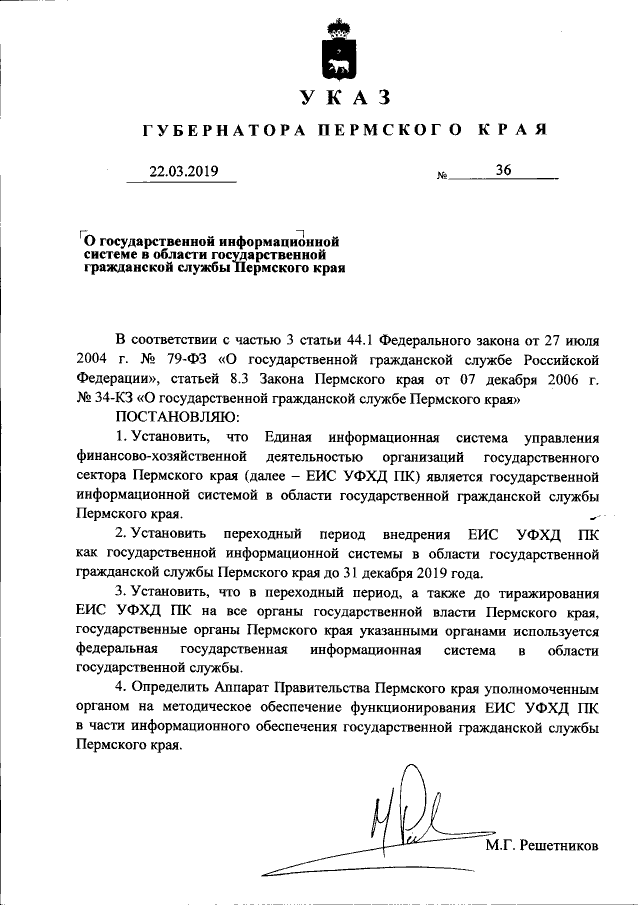 УКАЗ

ГУБЕРНАТОРА ПЕРМСКОГО КРАЯ

22.03.2019 № 36

О государственной информационной системе в области государственной гражданской службы Пермского края

В соответствии с частью 3 статьи 44.1 Федерального закона от 27 июля 2004 г. № 79-ФЗ «О государственной гражданской службе Российской Федерации», статьей 8.3 Закона Пермского края от 07 декабря 2006 г. № 34-КЗ «О государственной гражданской службе Пермского края»

ПОСТАНОВЛЯЮ:

1. Установить, что Единая информационная система управления финансово-хозяйственной деятельностью организаций государственного сектора Пермского края (далее – ЕИС УФХД ПК) является государственной информационной системой в области государственной гражданской службы Пермского края.

2. Установить переходный период внедрения ЕИС УФХД ПК как государственной информационной системы в области государственной гражданской службы Пермского края до 31 декабря 2019 года.

3. Установить, что в переходный период, а также до тиражирования ЕИС УФХД ПК на все органы государственной власти Пермского края, государственные органы Пермского края указанными органами используется федеральная государственная информационная система в области государственной службы.

4. Определить Аппарат Правительства Пермского края уполномоченным органом на методическое обеспечение функционирования ЕИС УФХД ПК в части информационного обеспечения государственной гражданской службы Пермского края.

М.Г. Решетников